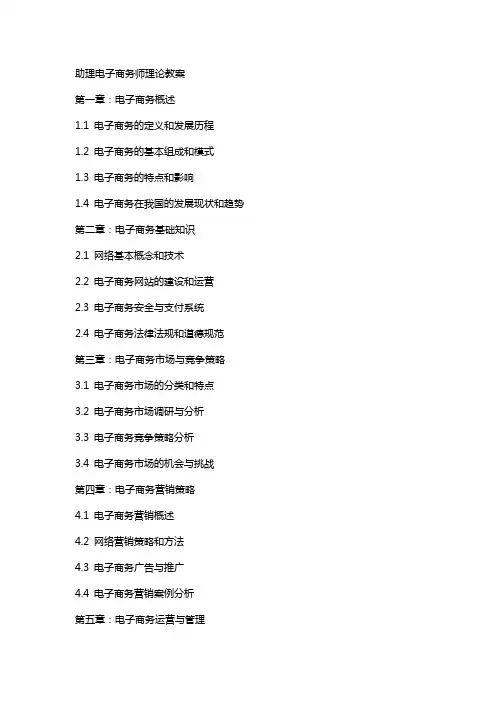 助理电子商务师理论教案

第一章：电子商务概述

1.1 电子商务的定义和发展历程

1.2 电子商务的基本组成和模式

1.3 电子商务的特点和影响

1.4 电子商务在我国的发展现状和趋势

第二章：电子商务基础知识

2.1 网络基本概念和技术

2.2 电子商务网站的建设和运营

2.3 电子商务安全与支付系统

2.4 电子商务法律法规和道德规范

第三章：电子商务市场与竞争策略

3.1 电子商务市场的分类和特点

3.2 电子商务市场调研与分析

3.3 电子商务竞争策略分析

3.4 电子商务市场的机会与挑战

第四章：电子商务营销策略

4.1 电子商务营销概述

4.2 网络营销策略和方法

4.3 电子商务广告与推广

4.4 电子商务营销案例分析

第五章：电子商务运营与管理